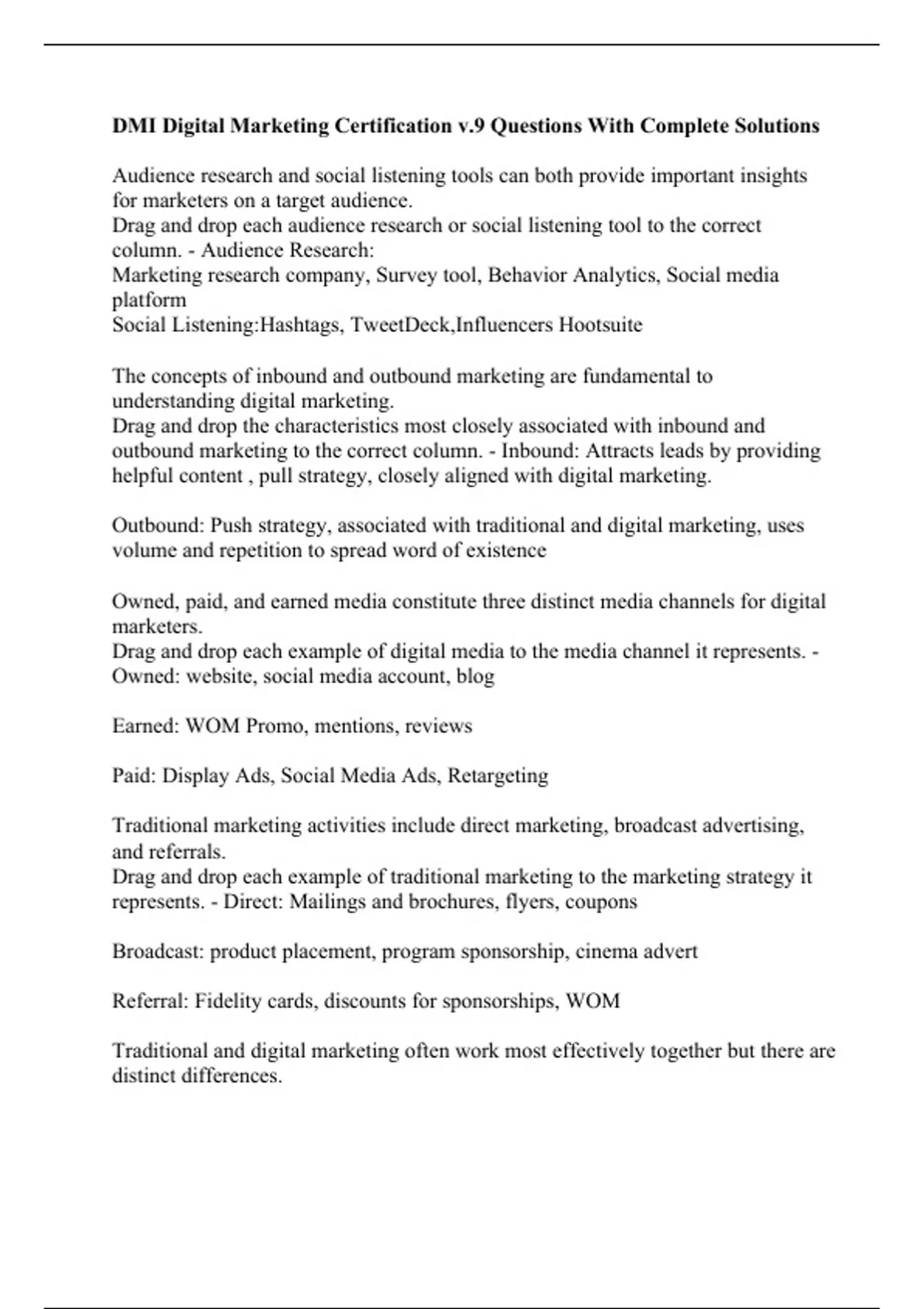 DMI Digital Marketing Certification v.9 Questions With Complete Solutions

Audience research and social listening tools can both provide important insights for marketers on a target audience.
Drag and drop each audience research or social listening tool to the correct column. - Audience Research:
Marketing research company, Survey tool, Behavior Analytics, Social media platform
Social Listening:Hashtags, TweetDeck,Influencers Hootsuite

The concepts of inbound and outbound marketing are fundamental to understanding digital marketing.
Drag and drop the characteristics most closely associated with inbound and outbound marketing to the correct column. - Inbound: Attracts leads by providing helpful content , pull strategy, closely aligned with digital marketing.

Outbound: Push strategy, associated with traditional and digital marketing, uses volume and repetition to spread word of existence

Owned, paid, and earned media constitute three distinct media channels for digital marketers.
Drag and drop each example of digital media to the media channel it represents. - Owned: website, social media account, blog

Earned: WOM Promo, mentions, reviews

Paid: Display Ads, Social Media Ads, Retargeting

Traditional marketing activities include direct marketing, broadcast advertising, and referrals.
Drag and drop each example of traditional marketing to the marketing strategy it represents. - Direct: Mailings and brochures, flyers, coupons

Broadcast: product placement, program sponsorship, cinema advert

Referral: Fidelity cards, discounts for sponsorships, WOM

Traditional and digital marketing often work most effectively together but there are distinct differences.